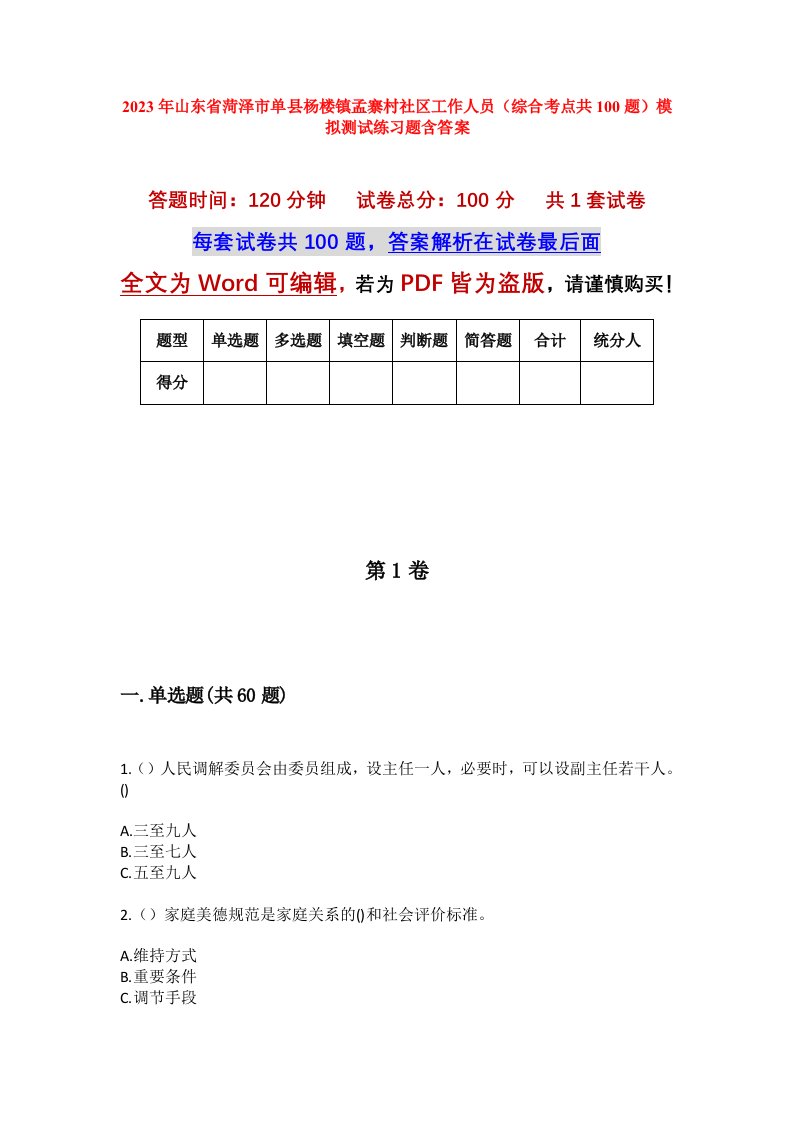 2023年山东省菏泽市单县杨楼镇孟寨村社区工作人员（综合考点共100题）模拟测试练习题含答案

答题时间：120分钟　试卷总分：100分　共1套试卷

每套试卷共100题，答案解析在试卷最后面

全文为Word可编辑，若为PDF皆为盗版，请谨慎购买！

| 题型 | 单选题 | 多选题 | 填空题 | 判断题 | 简答题 | 合计 | 统分人 |
|---|---|---|---|---|---|---|---|
| 得分 | | | | | | | |

第1卷

一.单选题(共60题)

1.（）人民调解委员会由委员组成，设主任一人，必要时，可以设副主任若干人。()

A.三至九人
B.三至七人
C.五至九人

2.（）家庭美德规范是家庭关系的()和社会评价标准。

A.维持方式
B.重要条件
C.调节手段